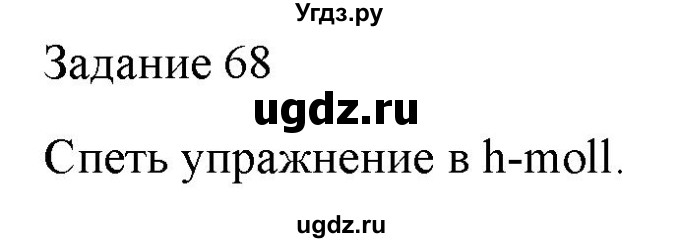 Угдз.ру

Задание 68

ugdz.ru

Спеть упражнение в h-moll.

ugdz.ru